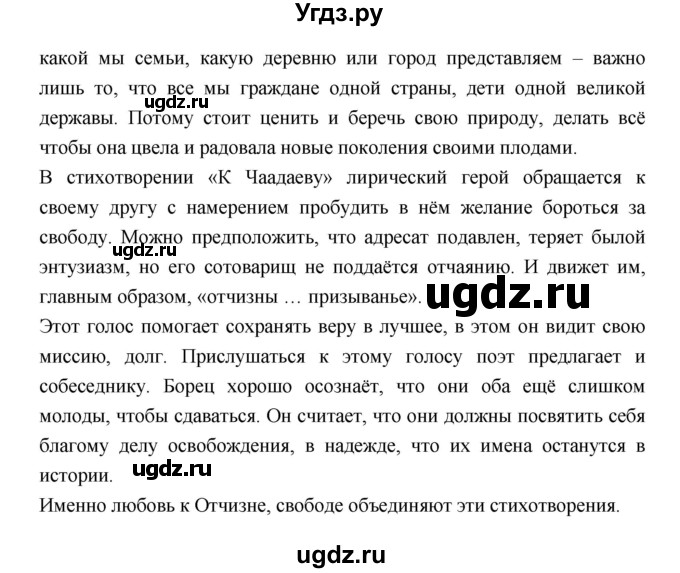 Угдз.ру

какой мы семьи, какую деревню или город представляем – важно лишь то, что все мы граждане одной страны, дети одной великой державы. Потому стоит ценить и беречь свою природу, делать всё чтобы она цвела и радовала новые поколения своими плодами.

ugdz.ru

В стихотворении «К Чаадаеву» лирический герой обращается к своему другу с намерением пробудить в нём желание бороться за свободу. Можно предположить, что адресат подавлен, теряет былой энтузиазм, но его сотоварищ не поддаётся отчаянию. И движет им, главным образом, «отчизны … призыванье».

ugdz.ru

ugdz.ru

Этот голос помогает сохранять веру в лучшее, в этом он видит свою миссию, долг. Прислушаться к этому голосу поэт предлагает и собеседнику. Борец хорошо осознаёт, что они оба ещё слишком молоды, чтобы сдаваться. Он считает, что они должны посвятить себя благому делу освобождения, в надежде, что их имена останутся в истории.

ugdz.ru

Именно любовь к Отчизне, свободе объединяют эти стихотворения.

ugdz.ru